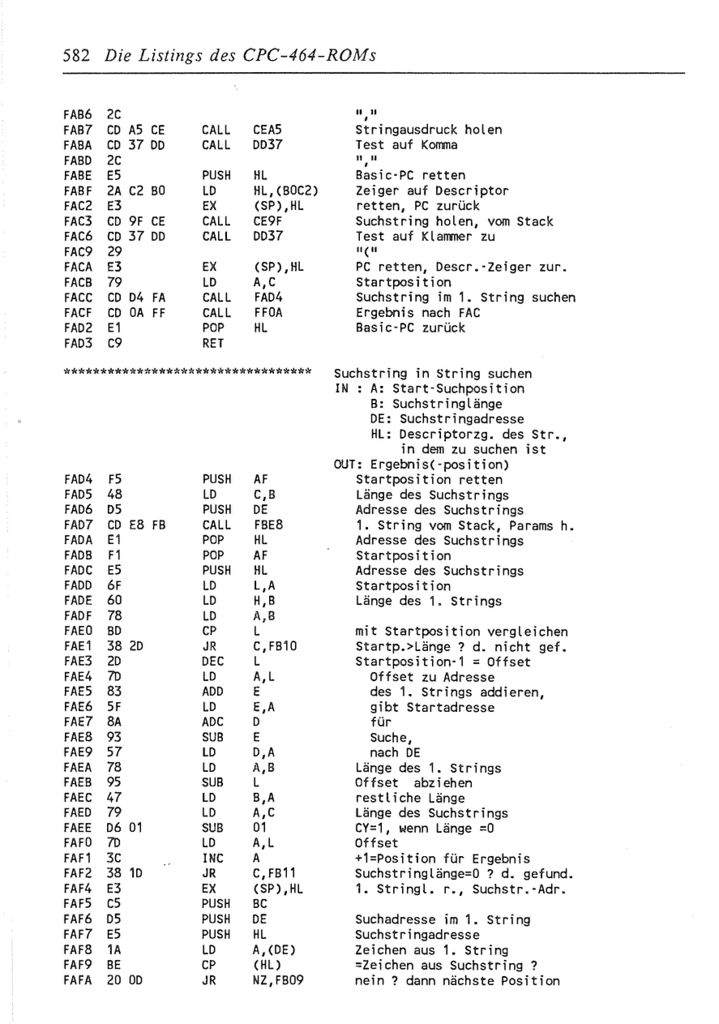 582 Die Listings des CPC-464-ROMs

FAB6 2C ","
FAB7 CD A5 CE CALL CEA5 Stringausdruck holen
FABA CD 37 DD CALL DD37 Test auf Komma
FABD 2C ","
FABE E5 PUSH HL Basic-PC retten
FABF 2A C2 B0 LD HL,(B0C2) Zeiger auf Descriptor
FAC2 E3 EX (SP),HL retten, PC zurück
FAC3 CD 9F CE CALL CE9F Suchstring holen, vom Stack
FAC6 CD 37 DD CALL DD37 Test auf Klammer zu
FAC9 29 "("
FACA E3 EX (SP),HL PC retten, Descr.-Zeiger zur.
FACB 79 LD A,C Startposition
FACC CD D4 FA CALL FAD4 Suchstring im 1. String suchen
FACF CD 0A FF CALL FF0A Ergebnis nach FAC
FAD2 E1 POP HL Basic-PC zurück
FAD3 C9 RET

*********************************** Suchstring in String suchen
IN : A: Start-Suchposition
B: Suchstringlänge
DE: Suchstringadresse
HL: Descriptorzg. des Str., in dem zu suchen ist
OUT: Ergebnis(-position)
FAD4 F5 PUSH AF Startposition retten
FAD5 48 LD C,B Länge des Suchstrings
FAD6 D5 PUSH DE Adresse des Suchstrings
FAD7 CD E8 FB CALL FBE8 1. String vom Stack, Params h.
FADA E1 POP HL Adresse des Suchstrings
FADB F1 POP AF Startposition
FADC E5 PUSH HL Adresse des Suchstrings
FADD 6F LD L,A Startposition
FADE 60 LD H,B Länge des 1. Strings
FADF 78 LD A,B
FAE0 BD CP L mit Startposition vergleichen
FAE1 38 2D JR C,FB10 Startp.>Länge ? d. nicht gef.
FAE3 2D DEC L Startposition-1 = Offset
FAE4 7D LD A,L Offset zu Adresse
FAE5 83 ADD E des 1. Strings addieren,
FAE6 5F LD E,A gibt Startadresse
FAE7 8A ADC D für
FAE8 93 SUB E Suche,
FAE9 57 LD D,A nach DE
FAEA 78 LD A,B Länge des 1. Strings
FAEB 95 SUB L Offset abziehen
FAEC 47 LD B,A restliche Länge
FAED 79 LD A,C Länge des Suchstrings
FAEE D6 01 SUB 01 CY=1, wenn Länge =0
FAF0 7D LD A,L Offset
FAF1 3C INC A +1=Position für Ergebnis
FAF2 38 1D JR C,FB11 Suchstringlänge=0 ? d. gefund.
FAF4 E3 EX (SP),HL 1. Stringl. r., Suchstr.-Adr.
FAF5 C5 PUSH BC
FAF6 D5 PUSH DE Suchadresse im 1. String
FAF7 E5 PUSH HL Suchstringadresse
FAF8 1A LD A,(DE) Zeichen aus 1. String
FAF9 BE CP (HL) =Zeichen aus Suchstring ?
FAFA 20 0D JR NZ,FB09 nein ? dann nächste Position